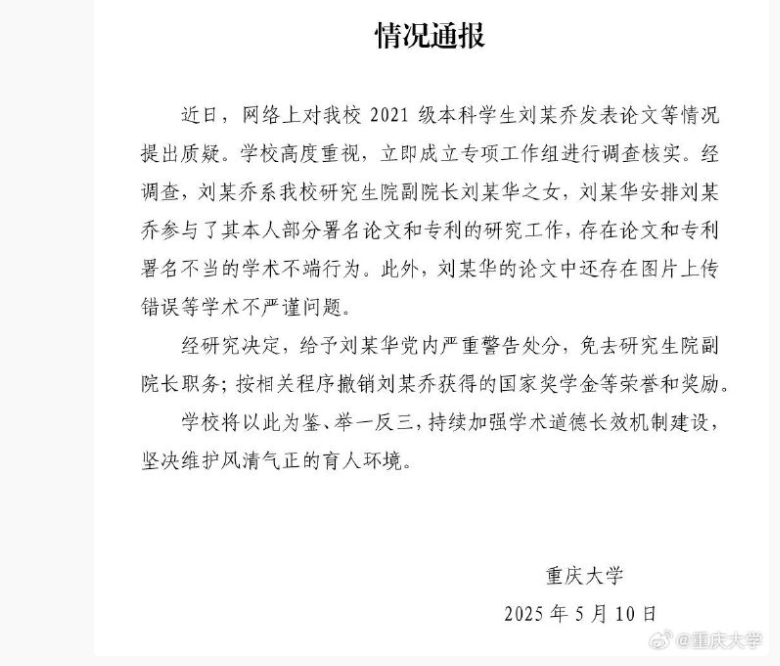 情况通报

近日，网络上对我校 2021 级本科学生刘某乔发表论文等情况提出质疑。学校高度重视，立即成立专项工作组进行调查核实。经调查，刘某乔系我校研究生院副院长刘某华之女，刘某华安排刘某乔参与了其本人部分署名论文和专利的研究工作，存在论文和专利署名不当的学术不端行为。此外，刘某华的论文中还存在图片上传错误等学术不严谨问题。

经研究决定，给予刘某华党内严重警告处分，免去研究生院副院长职务；按相关程序撤销刘某乔获得的国家奖学金等荣誉和奖励。

学校将以此为鉴、举一反三，持续加强学术道德长效机制建设，坚决维护风清气正的育人环境。

重庆大学
2025 年 5 月 10 日

@重庆大学